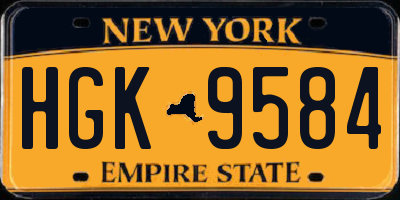 NEW YORK

HGK 9584

EMPIRE STATE